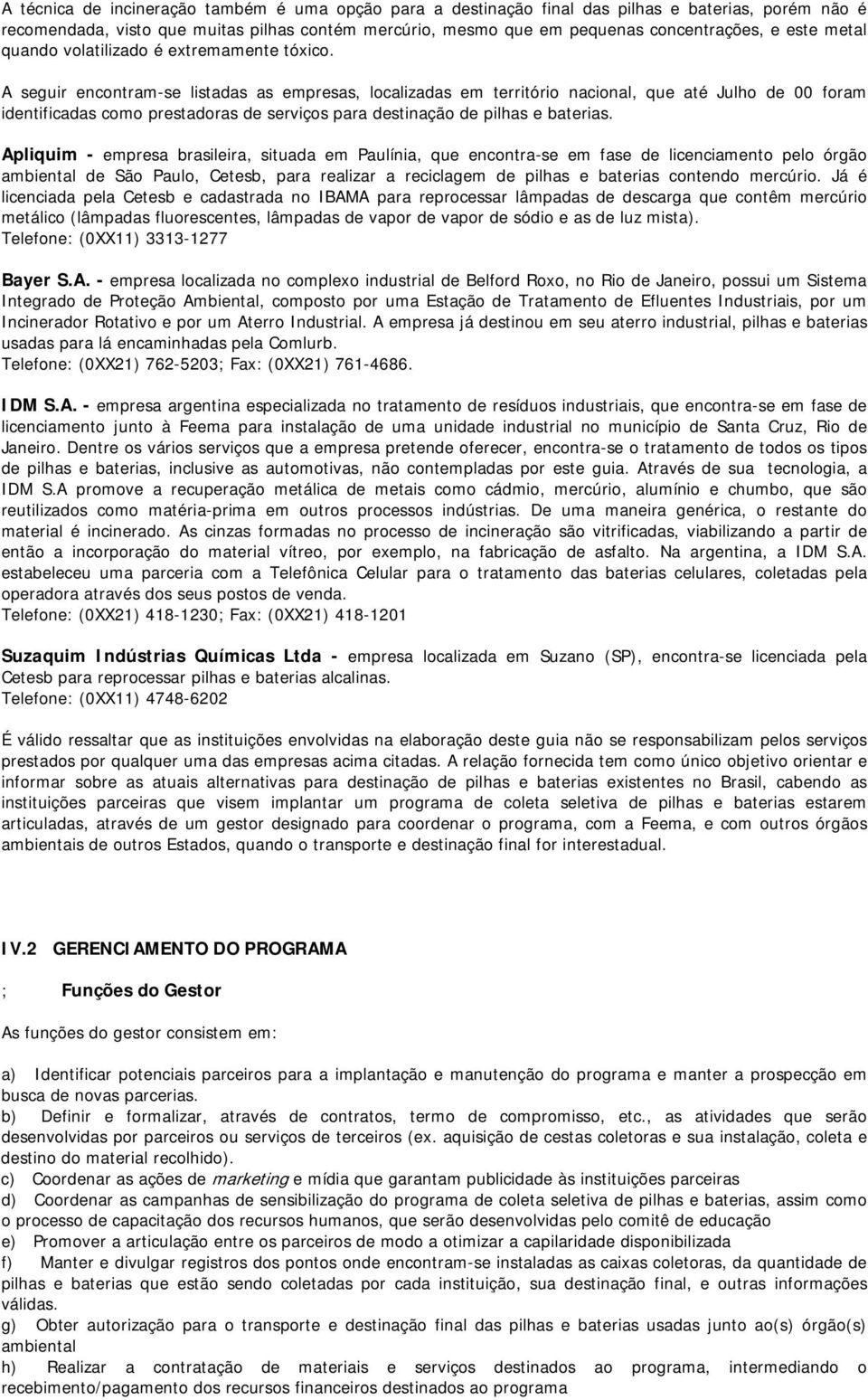 A técnica de incineração também é uma opção para a destinação final das pilhas e baterias, porém não é recomendada, visto que muitas pilhas contém mercúrio, mesmo que em pequenas concentrações, e este metal quando volatilizado é extremamente tóxico.

A seguir encontram-se listadas as empresas, localizadas em território nacional, que até Julho de 00 foram identificadas como prestadoras de serviços para destinação de pilhas e baterias.

Apliquim - empresa brasileira, situada em Paulínia, que encontra-se em fase de licenciamento pelo órgão ambiental de São Paulo, Cetesb, para realizar a reciclagem de pilhas e baterias contendo mercúrio. Já é licenciada pela Cetesb e cadastrada no IBAMA para reprocessar lâmpadas de descarga que contêm mercúrio metálico (lâmpadas fluorescentes, lâmpadas de vapor de vapor de sódio e as de luz mista).
Telefone: (0XX11) 3313-1277

Bayer S.A. - empresa localizada no complexo industrial de Belford Roxo, no Rio de Janeiro, possui um Sistema Integrado de Proteção Ambiental, composto por uma Estação de Tratamento de Efluentes Industriais, por um Incinerador Rotativo e por um Aterro Industrial. A empresa já destinou em seu aterro industrial, pilhas e baterias usadas para lá encaminhadas pela Comlurb.
Telefone: (0XX21) 762-5203; Fax: (0XX21) 761-4686.

IDM S.A. - empresa argentina especializada no tratamento de resíduos industriais, que encontra-se em fase de licenciamento junto à Feema para instalação de uma unidade industrial no município de Santa Cruz, Rio de Janeiro. Dentre os vários serviços que a empresa pretende oferecer, encontra-se o tratamento de todos os tipos de pilhas e baterias, inclusive as automotivas, não contempladas por este guia. Através de sua tecnologia, a IDM S.A promove a recuperação metálica de metais como cádmio, mercúrio, alumínio e chumbo, que são reutilizados como matéria-prima em outros processos indústrias. De uma maneira genérica, o restante do material é incinerado. As cinzas formadas no processo de incineração são vitrificadas, viabilizando a partir de então a incorporação do material vítreo, por exemplo, na fabricação de asfalto. Na argentina, a IDM S.A. estabeleceu uma parceria com a Telefônica Celular para o tratamento das baterias celulares, coletadas pela operadora através dos seus postos de venda.
Telefone: (0XX21) 418-1230; Fax: (0XX21) 418-1201

Suzaquim Indústrias Químicas Ltda - empresa localizada em Suzano (SP), encontra-se licenciada pela Cetesb para reprocessar pilhas e baterias alcalinas.
Telefone: (0XX11) 4748-6202

É válido ressaltar que as instituições envolvidas na elaboração deste guia não se responsabilizam pelos serviços prestados por qualquer uma das empresas acima citadas. A relação fornecida tem como único objetivo orientar e informar sobre as atuais alternativas para destinação de pilhas e baterias existentes no Brasil, cabendo as instituições parceiras que visem implantar um programa de coleta seletiva de pilhas e baterias estarem articuladas, através de um gestor designado para coordenar o programa, com a Feema, e com outros órgãos ambientais de outros Estados, quando o transporte e destinação final for interestadual.

IV.2 GERENCIAMENTO DO PROGRAMA

; Funções do Gestor

As funções do gestor consistem em:

a) Identificar potenciais parceiros para a implantação e manutenção do programa e manter a prospecção em busca de novas parcerias.
b) Definir e formalizar, através de contratos, termo de compromisso, etc., as atividades que serão desenvolvidas por parceiros ou serviços de terceiros (ex. aquisição de cestas coletoras e sua instalação, coleta e destino do material recolhido).
c) Coordenar as ações de marketing e mídia que garantam publicidade às instituições parceiras
d) Coordenar as campanhas de sensibilização do programa de coleta seletiva de pilhas e baterias, assim como o processo de capacitação dos recursos humanos, que serão desenvolvidas pelo comitê de educação
e) Promover a articulação entre os parceiros de modo a otimizar a capilaridade disponibilizada
f) Manter e divulgar registros dos pontos onde encontram-se instaladas as caixas coletoras, da quantidade de pilhas e baterias que estão sendo coletadas por cada instituição, sua destinação final, e outras informações válidas.
g) Obter autorização para o transporte e destinação final das pilhas e baterias usadas junto ao(s) órgão(s) ambiental
h) Realizar a contratação de materiais e serviços destinados ao programa, intermediando o recebimento/pagamento dos recursos financeiros destinados ao programa